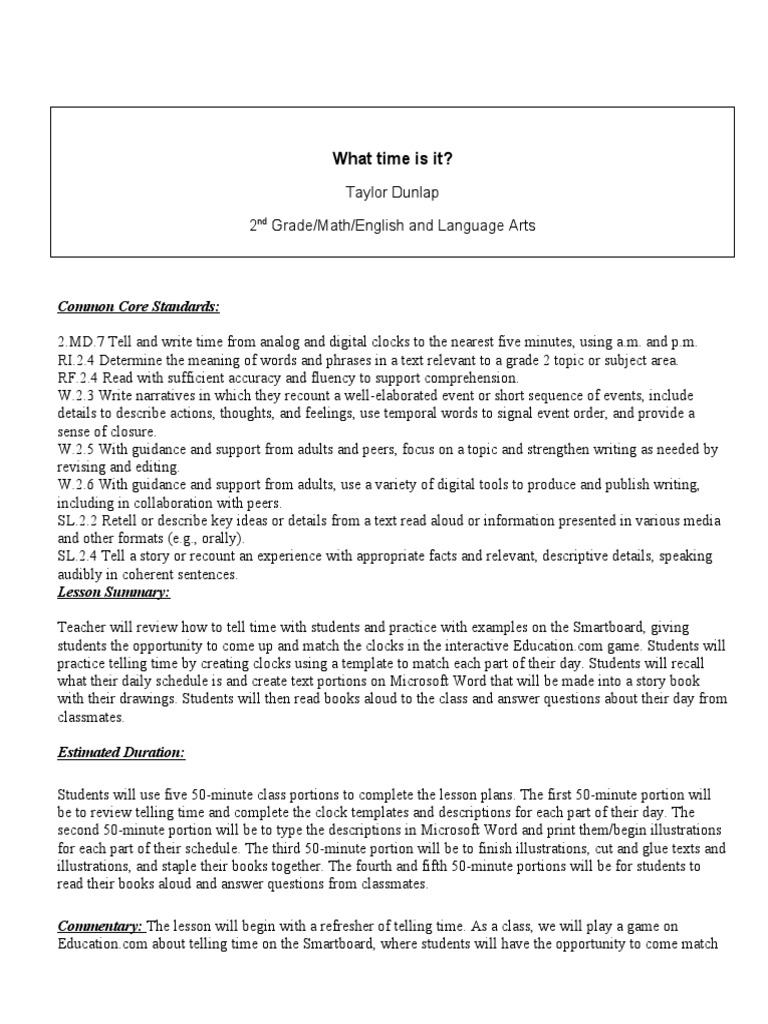 What time is it?

Taylor Dunlap

2$^{nd}$ Grade/Math/English and Language Arts

Common Core Standards:

2.MD.7 Tell and write time from analog and digital clocks to the nearest five minutes, using a.m. and p.m.
RI.2.4 Determine the meaning of words and phrases in a text relevant to a grade 2 topic or subject area.
RF.2.4 Read with sufficient accuracy and fluency to support comprehension.
W.2.3 Write narratives in which they recount a well-elaborated event or short sequence of events, include details to describe actions, thoughts, and feelings, use temporal words to signal event order, and provide a sense of closure.
W.2.5 With guidance and support from adults and peers, focus on a topic and strengthen writing as needed by revising and editing.
W.2.6 With guidance and support from adults, use a variety of digital tools to produce and publish writing, including in collaboration with peers.
SL.2.2 Retell or describe key ideas or details from a text read aloud or information presented in various media and other formats (e.g., orally).
SL.2.4 Tell a story or recount an experience with appropriate facts and relevant, descriptive details, speaking audibly in coherent sentences.
Lesson Summary:

Teacher will review how to tell time with students and practice with examples on the Smartboard, giving students the opportunity to come up and match the clocks in the interactive Education.com game. Students will practice telling time by creating clocks using a template to match each part of their day. Students will recall what their daily schedule is and create text portions on Microsoft Word that will be made into a story book with their drawings. Students will then read books aloud to the class and answer questions about their day from classmates.

Estimated Duration:

Students will use five 50-minute class portions to complete the lesson plans. The first 50-minute portion will be to review telling time and complete the clock templates and descriptions for each part of their day. The second 50-minute portion will be to type the descriptions in Microsoft Word and print them/begin illustrations for each part of their schedule. The third 50-minute portion will be to finish illustrations, cut and glue texts and illustrations, and staple their books together. The fourth and fifth 50-minute portions will be for students to read their books aloud and answer questions from classmates.

Commentary: The lesson will begin with a refresher of telling time. As a class, we will play a game on Education.com about telling time on the Smartboard, where students will have the opportunity to come match